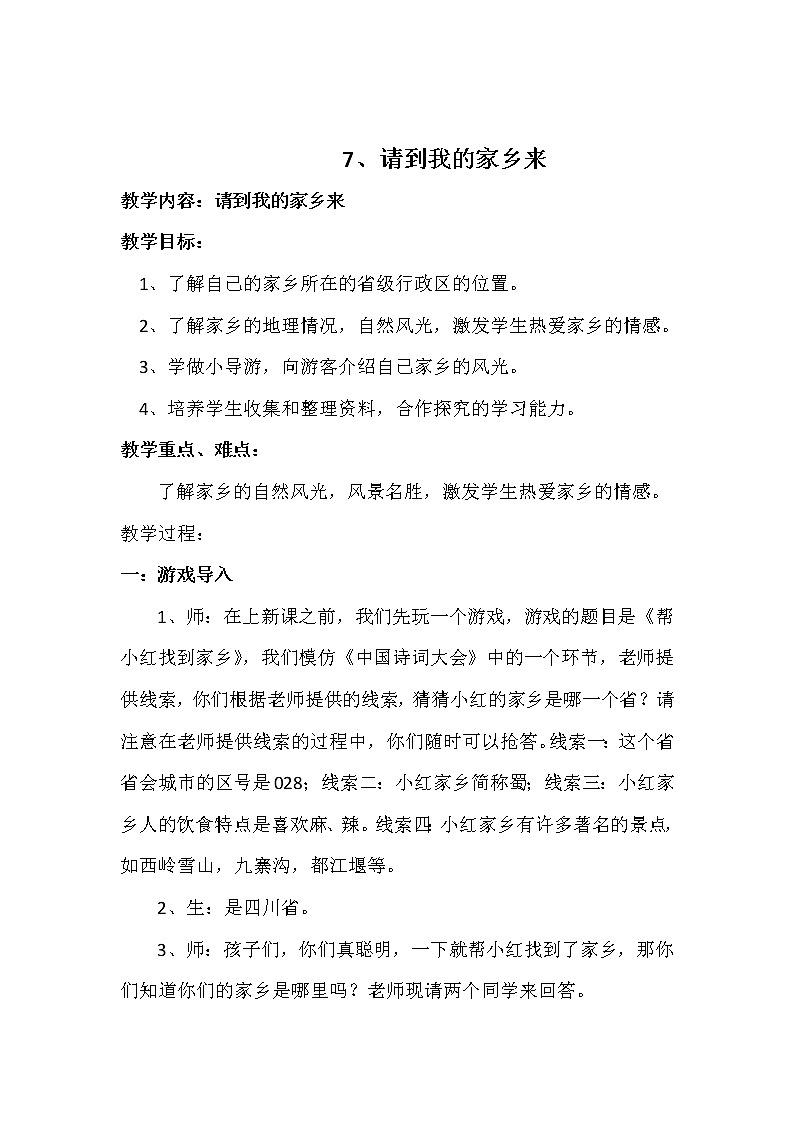 7、请到我的家乡来

教学内容：请到我的家乡来

教学目标：

1、了解自己的家乡所在的省级行政区的位置。

2、了解家乡的地理情况，自然风光，激发学生热爱家乡的情感。

3、学做小导游，向游客介绍自己家乡的风光。

4、培养学生收集和整理资料，合作探究的学习能力。

教学重点、难点：

了解家乡的自然风光，风景名胜，激发学生热爱家乡的情感。

教学过程：

一：游戏导入

1、师：在上新课之前，我们先玩一个游戏，游戏的题目是《帮小红找到家乡》，我们模仿《中国诗词大会》中的一个环节，老师提供线索，你们根据老师提供的线索，猜猜小红的家乡是哪一个省？请注意在老师提供线索的过程中，你们随时可以抢答。线索一：这个省省会城市的区号是028；线索二：小红家乡简称蜀；线索三：小红家乡人的饮食特点是喜欢麻、辣。线索四 小红家乡有许多著名的景点，如西岭雪山，九寨沟，都江堰等。

2、生：是四川省。

3、师：孩子们，你们真聪明，一下就帮小红找到了家乡，那你们知道你们的家乡是哪里吗？老师现请两个同学来回答。